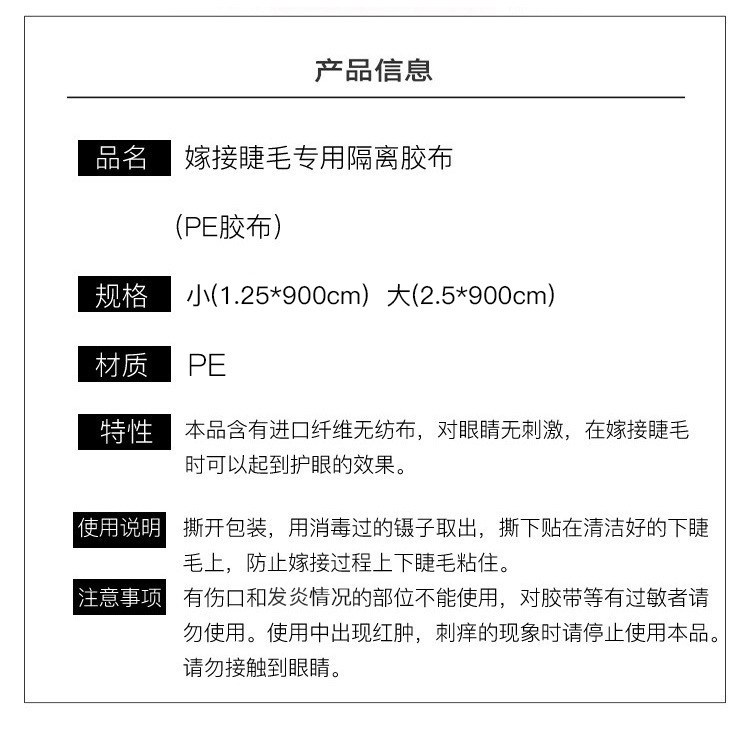 产品信息

品名 嫁接睫毛专用隔离胶布

（PE胶布）

规格 小(1.25*900cm) 大(2.5*900cm)

材质 PE

特性 本品含有进口纤维无纺布，对眼睛无刺激，在嫁接睫毛时可以起到护眼的效果。

使用说明 撕开包装，用消毒过的镊子取出，撕下贴在清洁好的下睫毛上，防止嫁接过程上下睫毛粘住。

注意事项 有伤口和发炎情况的部位不能使用，对胶带等有过敏者请勿使用。使用中出现红肿，刺痒的现象时请停止使用本品。请勿接触到眼睛。